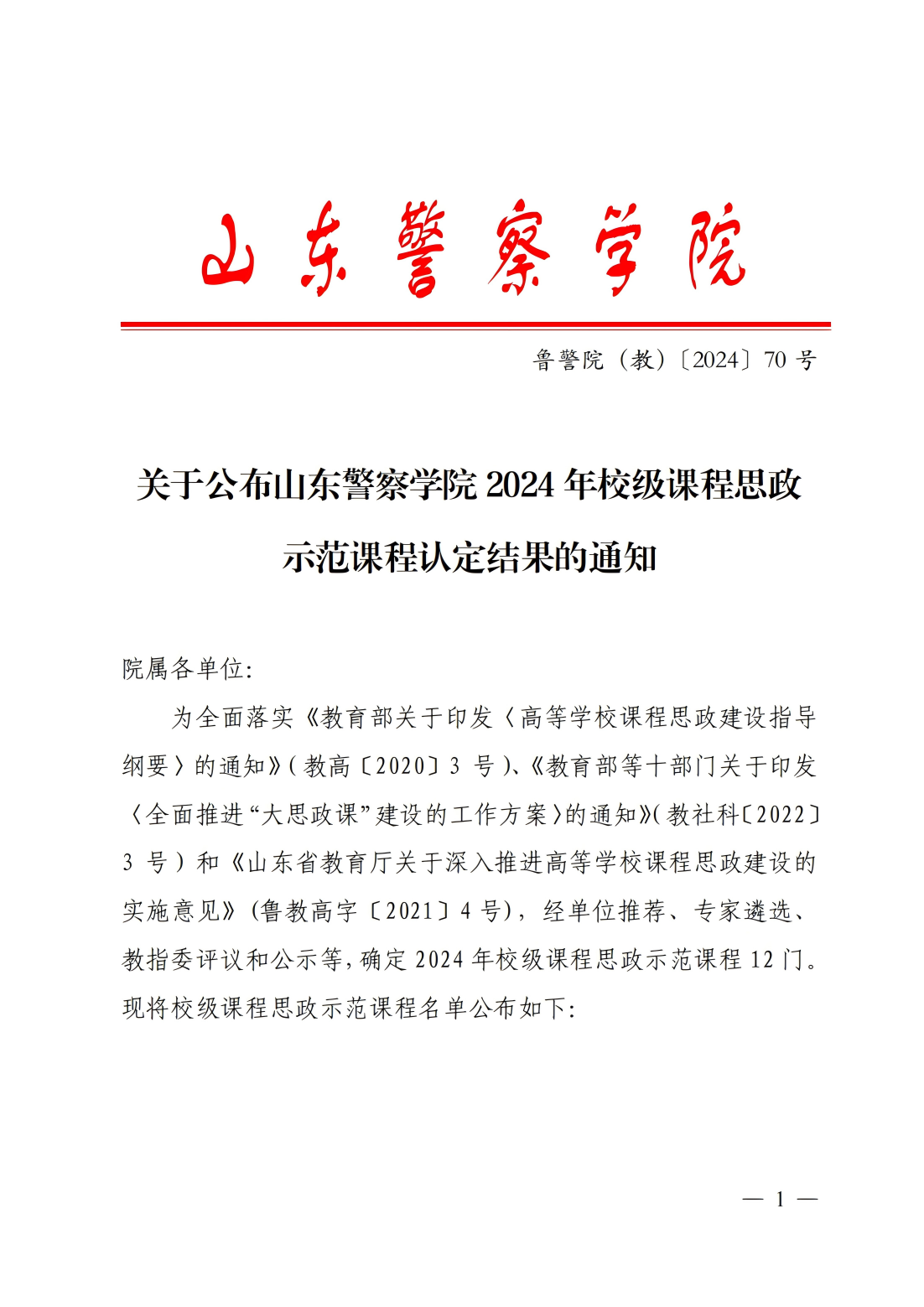 山东警察学院

鲁警院（教）〔2024〕70 号

关于公布山东警察学院 2024 年校级课程思政示范课程认定结果的通知

院属各单位:

为全面落实《教育部关于印发〈高等学校课程思政建设指导纲要〉的通知》(教高〔2020〕3 号)、《教育部等十部门关于印发〈全面推进“大思政课”建设的工作方案〉的通知》(教社科〔2022〕3 号）和《山东省教育厅关于深入推进高等学校课程思政建设的实施意见》(鲁教高字〔2021〕4 号)，经单位推荐、专家遴选、教指委评议和公示等，确定 2024 年校级课程思政示范课程 12 门。现将校级课程思政示范课程名单公布如下:

— 1 —